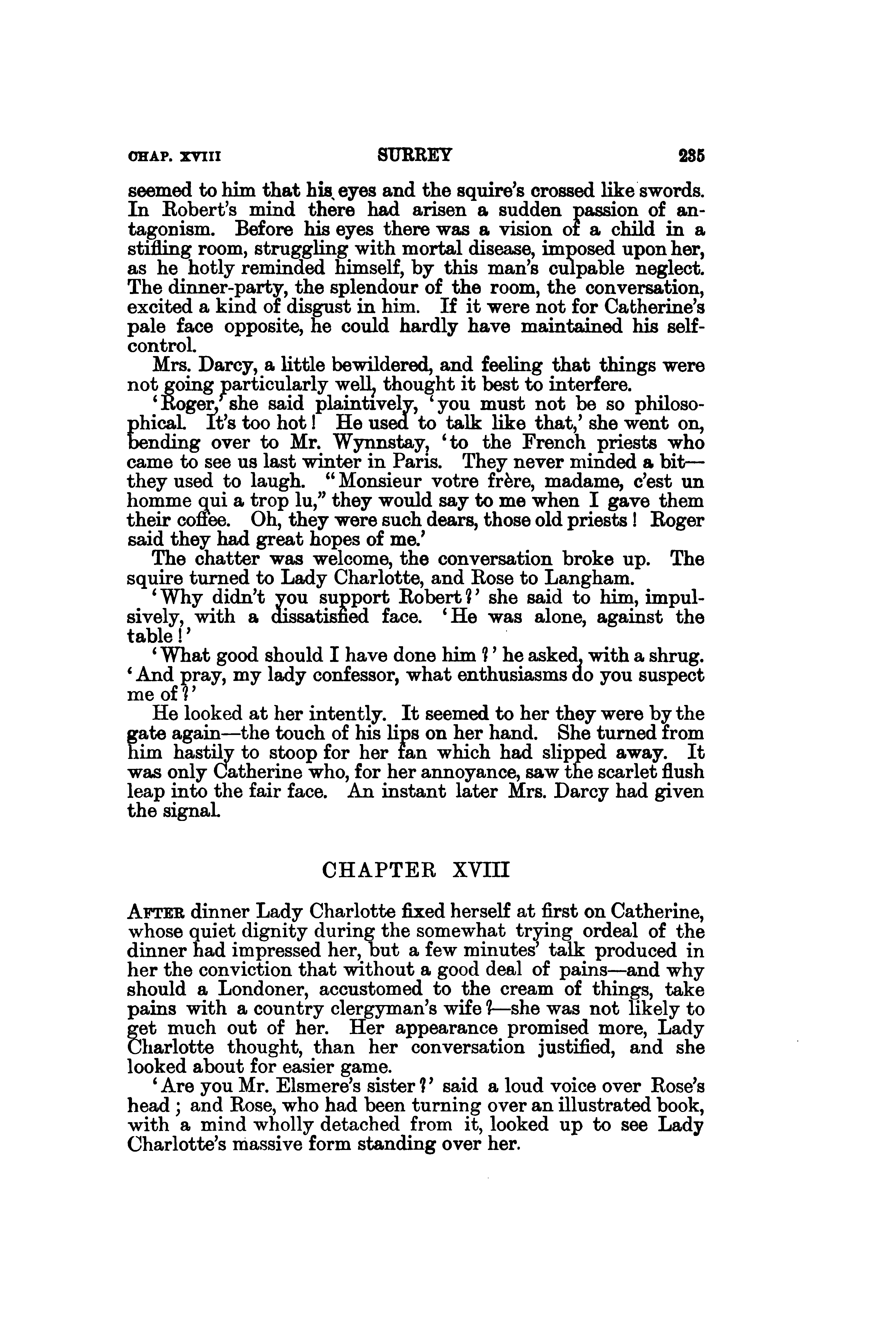 CHAP. XVIII SURREY 235

seemed to him that his eyes and the squire's crossed like swords. In Robert's mind there had arisen a sudden passion of antagonism. Before his eyes there was a vision of a child in a stifling room, struggling with mortal disease, imposed upon her, as he hotly reminded himself, by this man's culpable neglect. The dinner-party, the splendour of the room, the conversation, excited a kind of disgust in him. If it were not for Catherine's pale face opposite, he could hardly have maintained his self-control.

Mrs. Darcy, a little bewildered, and feeling that things were not going particularly well, thought it best to interfere.

'Roger,' she said plaintively, 'you must not be so philosophical. It's too hot! He used to talk like that,' she went on, bending over to Mr. Wynnstay, 'to the French priests who came to see us last winter in Paris. They never minded a bit—they used to laugh. "Monsieur votre frère, madame, c'est un homme qui a trop lu," they would say to me when I gave them their coffee. Oh, they were such dears, those old priests! Roger said they had great hopes of me.'

The chatter was welcome, the conversation broke up. The squire turned to Lady Charlotte, and Rose to Langham.

'Why didn't you support Robert?' she said to him, impulsively, with a dissatisfied face. 'He was alone, against the table!'

'What good should I have done him?' he asked, with a shrug. 'And pray, my lady confessor, what enthusiasms do you suspect me of?'

He looked at her intently. It seemed to her they were by the gate again—the touch of his lips on her hand. She turned from him hastily to stoop for her fan which had slipped away. It was only Catherine who, for her annoyance, saw the scarlet flush leap into the fair face. An instant later Mrs. Darcy had given the signal.

CHAPTER XVIII

AFTER dinner Lady Charlotte fixed herself at first on Catherine, whose quiet dignity during the somewhat trying ordeal of the dinner had impressed her, but a few minutes' talk produced in her the conviction that without a good deal of pains—and why should a Londoner, accustomed to the cream of things, take pains with a country clergyman's wife?—she was not likely to get much out of her. Her appearance promised more, Lady Charlotte thought, than her conversation justified, and she looked about for easier game.

'Are you Mr. Elsmere's sister?' said a loud voice over Rose's head; and Rose, who had been turning over an illustrated book, with a mind wholly detached from it, looked up to see Lady Charlotte's massive form standing over her.